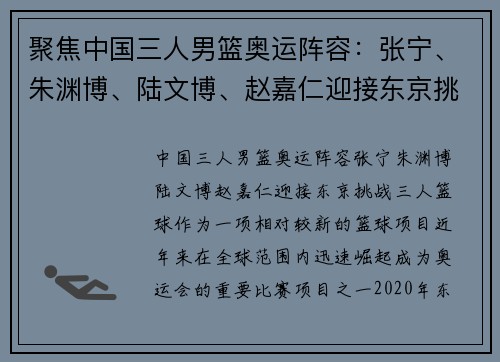 聚焦中国三人男篮奥运阵容：张宁、朱渊博、陆文博、赵嘉仁迎接东京挑

中国三人男篮奥运阵容张宁朱渊博陆文博赵嘉仁迎接东京挑战三人篮球作为一项相对较新的篮球项目近年来在全球范围内迅速崛起成为奥运会的重要比赛项目之一2020年东